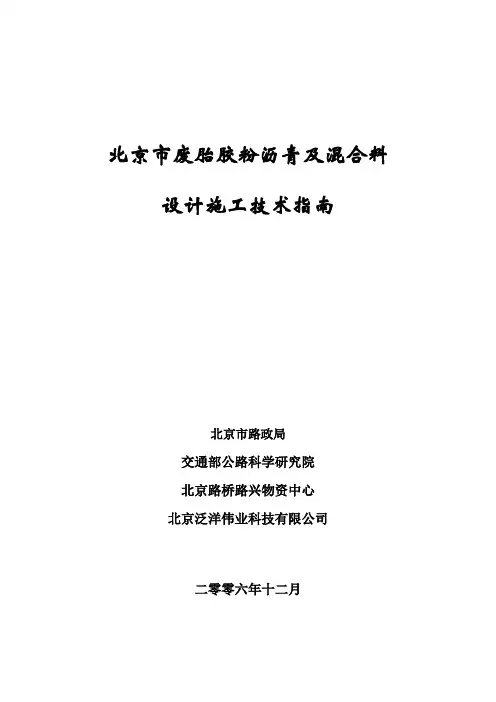 北京市废胎胶粉沥青及混合料

设计施工技术指南

北京市路政局

交通部公路科学研究院

北京路桥路兴物资中心

北京泛洋伟业科技有限公司

二零零六年十二月